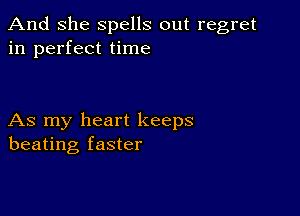 And she spells out regret
in perfect time

As my heart keeps
beating faster